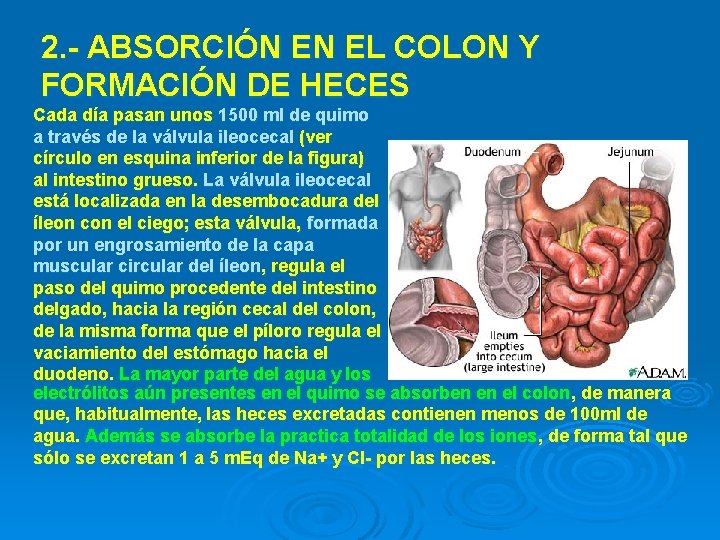 2.- ABSORCIÓN EN EL COLON Y FORMACIÓN DE HECES

Cada día pasan unos 1500 ml de quimo a través de la válvula ileocecal (ver círculo en esquina inferior de la figura) al intestino grueso. La válvula ileocecal está localizada en la desembocadura del íleon con el ciego; esta válvula, formada por un engrosamiento de la capa muscular circular del íleon, regula el paso del quimo procedente del intestino delgado, hacia la región cecal del colon, de la misma forma que el píloro regula el vaciamiento del estómago hacia el duodeno. La mayor parte del agua y los electrólitos aún presentes en el quimo se absorben en el colon, de manera que, habitualmente, las heces excretadas contienen menos de 100ml de agua. Además se absorbe la practica totalidad de los iones, de forma tal que sólo se excretan 1 a 5 mEq de Na+ y Cl- por las heces.

Duodenum
Jejunum
Ileum empties into cecum (large intestine)
A.D.A.M.